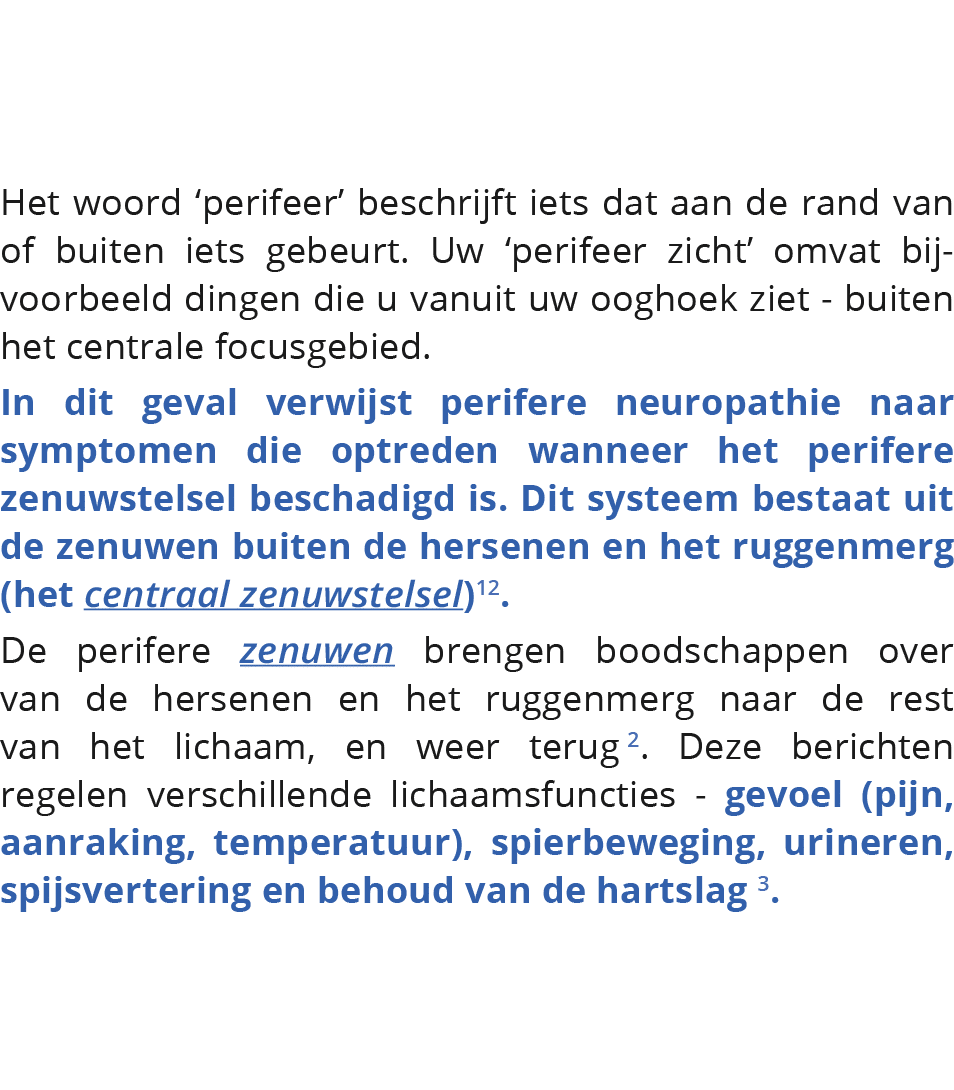 Het woord ‘perifeer’ beschrijft iets dat aan de rand van of buiten iets gebeurt. Uw ‘perifeer zicht’ omvat bijvoorbeeld dingen die u vanuit uw ooghoek ziet - buiten het centrale focusgebied.

In dit geval verwijst perifere neuropathie naar symptomen die optreden wanneer het perifere zenuwstelsel beschadigd is. Dit systeem bestaat uit de zenuwen buiten de hersenen en het ruggenmerg (het centraal zenuwstelsel)$^{12}$.

De perifere zenuwen brengen boodschappen over van de hersenen en het ruggenmerg naar de rest van het lichaam, en weer terug$^{2}$. Deze berichten regelen verschillende lichaamsfuncties - gevoel (pijn, aanraking, temperatuur), spierbeweging, urineren, spijsvertering en behoud van de hartslag$^{3}$.